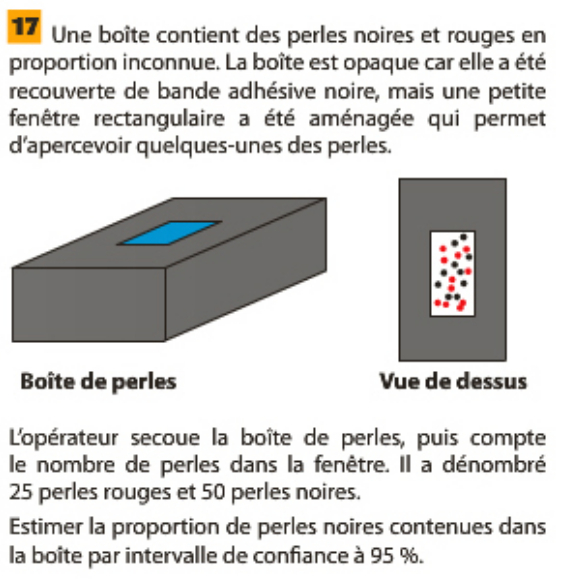 17 Une boîte contient des perles noires et rouges en proportion inconnue. La boîte est opaque car elle a été recouverte de bande adhésive noire, mais une petite fenêtre rectangulaire a été aménagée qui permet d'apercevoir quelques-unes des perles.

Boîte de perles

Vue de dessus

L'opérateur secoue la boîte de perles, puis compte le nombre de perles dans la fenêtre. Il a dénombré 25 perles rouges et 50 perles noires.

Estimer la proportion de perles noires contenues dans la boîte par intervalle de confiance à 95 %.